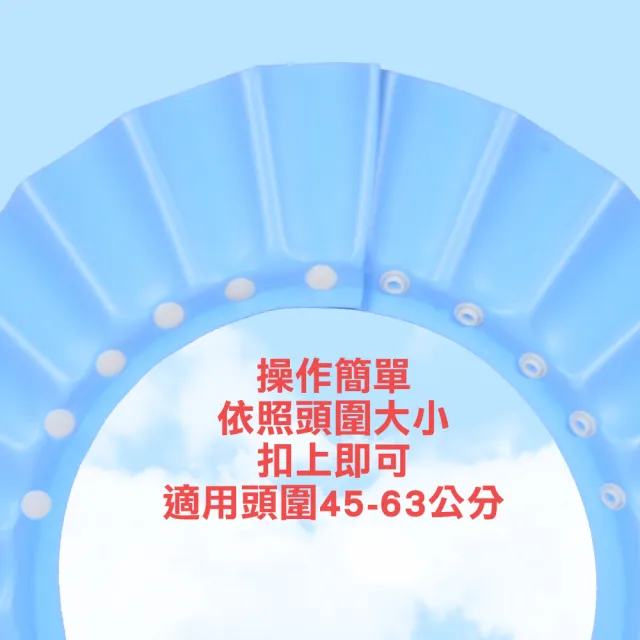 操作簡單
依照頭圍大小
扣上即可
適用頭圍45-63公分